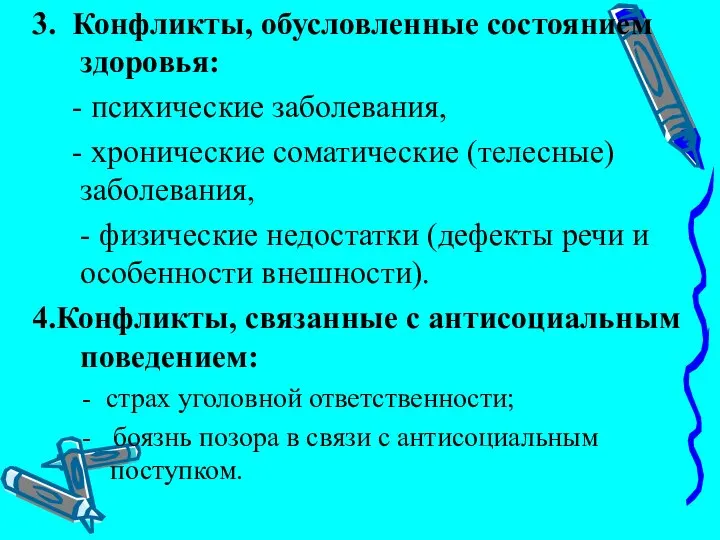 3. Конфликты, обусловленные состоянием здоровья:

- психические заболевания,

- хронические соматические (телесные) заболевания,

- физические недостатки (дефекты речи и особенности внешности).

4.Конфликты, связанные с антисоциальным поведением:

- страх уголовной ответственности;

- боязнь позора в связи с антисоциальным поступком.